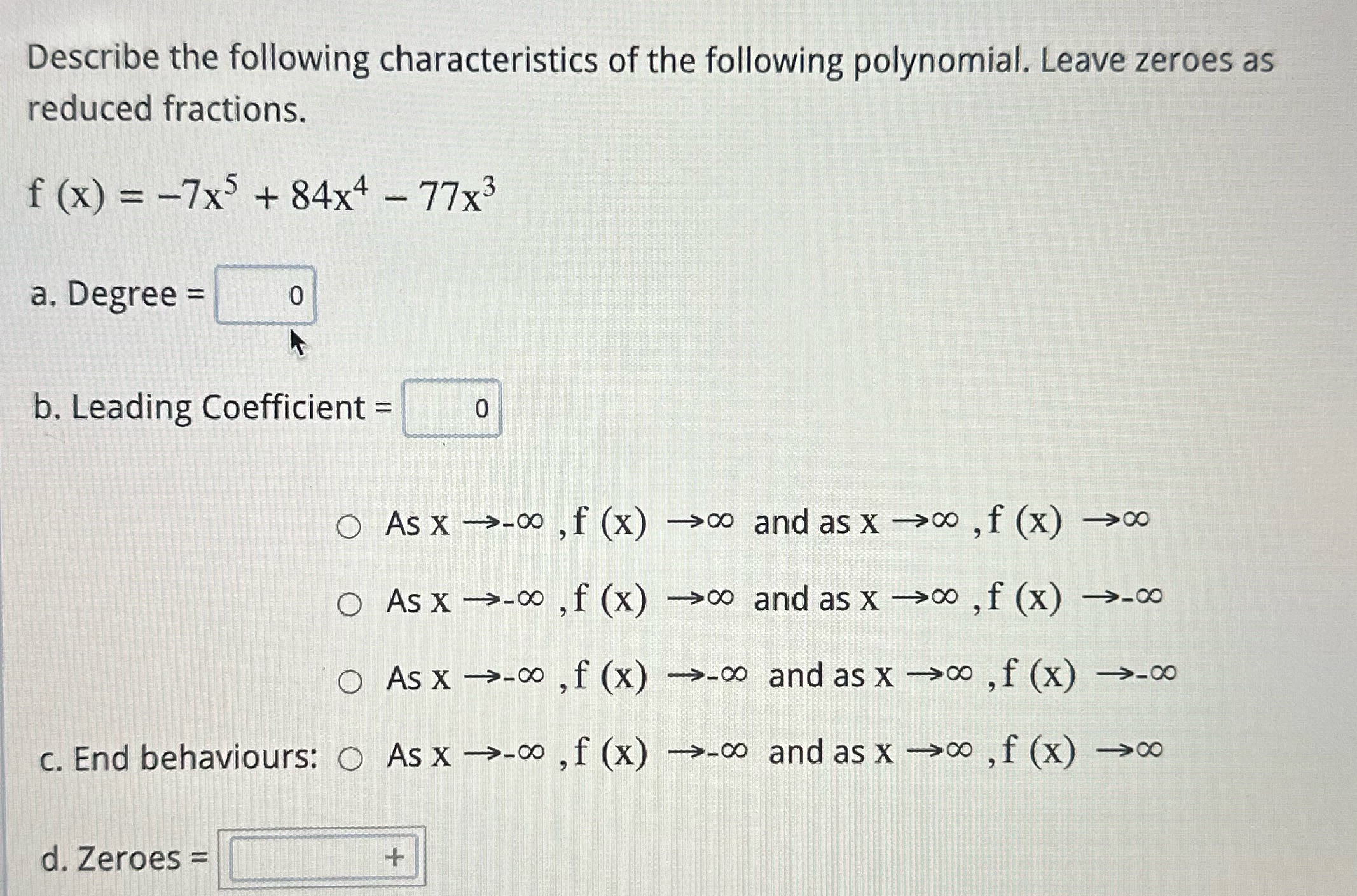 Describe the following characteristics of the following polynomial. Leave zeroes as reduced fractions.

$f(x) = -7x^5 + 84x^4 - 77x^3$

a. Degree = 0

b. Leading Coefficient = 0

○ As $x \to -\infty$, $f(x) \to \infty$ and as $x \to \infty$, $f(x) \to \infty$

○ As $x \to -\infty$, $f(x) \to \infty$ and as $x \to \infty$, $f(x) \to -\infty$

○ As $x \to -\infty$, $f(x) \to -\infty$ and as $x \to \infty$, $f(x) \to -\infty$

c. End behaviours: ○ As $x \to -\infty$, $f(x) \to -\infty$ and as $x \to \infty$, $f(x) \to \infty$

d. Zeroes = +